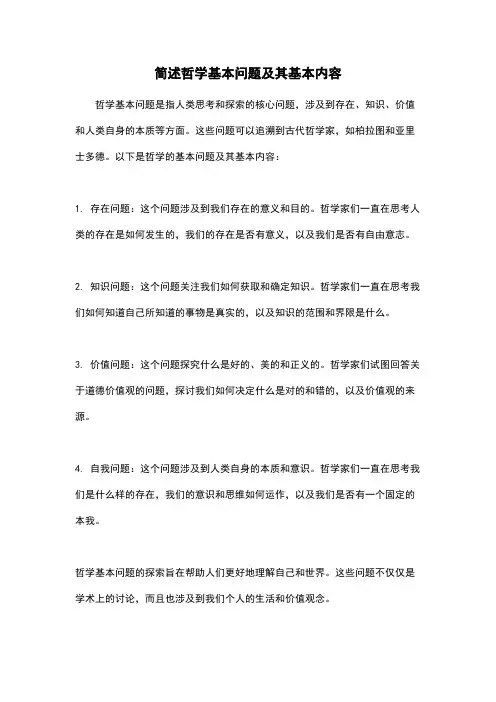 简述哲学基本问题及其基本内容

哲学基本问题是指人类思考和探索的核心问题，涉及到存在、知识、价值和人类自身的本质等方面。这些问题可以追溯到古代哲学家，如柏拉图和亚里士多德。以下是哲学的基本问题及其基本内容：

1. 存在问题：这个问题涉及到我们存在的意义和目的。哲学家们一直在思考人类的存在是如何发生的，我们的存在是否有意义，以及我们是否有自由意志。

2. 知识问题：这个问题关注我们如何获取和确定知识。哲学家们一直在思考我们如何知道自己所知道的事物是真实的，以及知识的范围和界限是什么。

3. 价值问题：这个问题探究什么是好的、美的和正义的。哲学家们试图回答关于道德价值观的问题，探讨我们如何决定什么是对的和错的，以及价值观的来源。

4. 自我问题：这个问题涉及到人类自身的本质和意识。哲学家们一直在思考我们是什么样的存在，我们的意识和思维如何运作，以及我们是否有一个固定的本我。

哲学基本问题的探索旨在帮助人们更好地理解自己和世界。这些问题不仅仅是学术上的讨论，而且也涉及到我们个人的生活和价值观念。